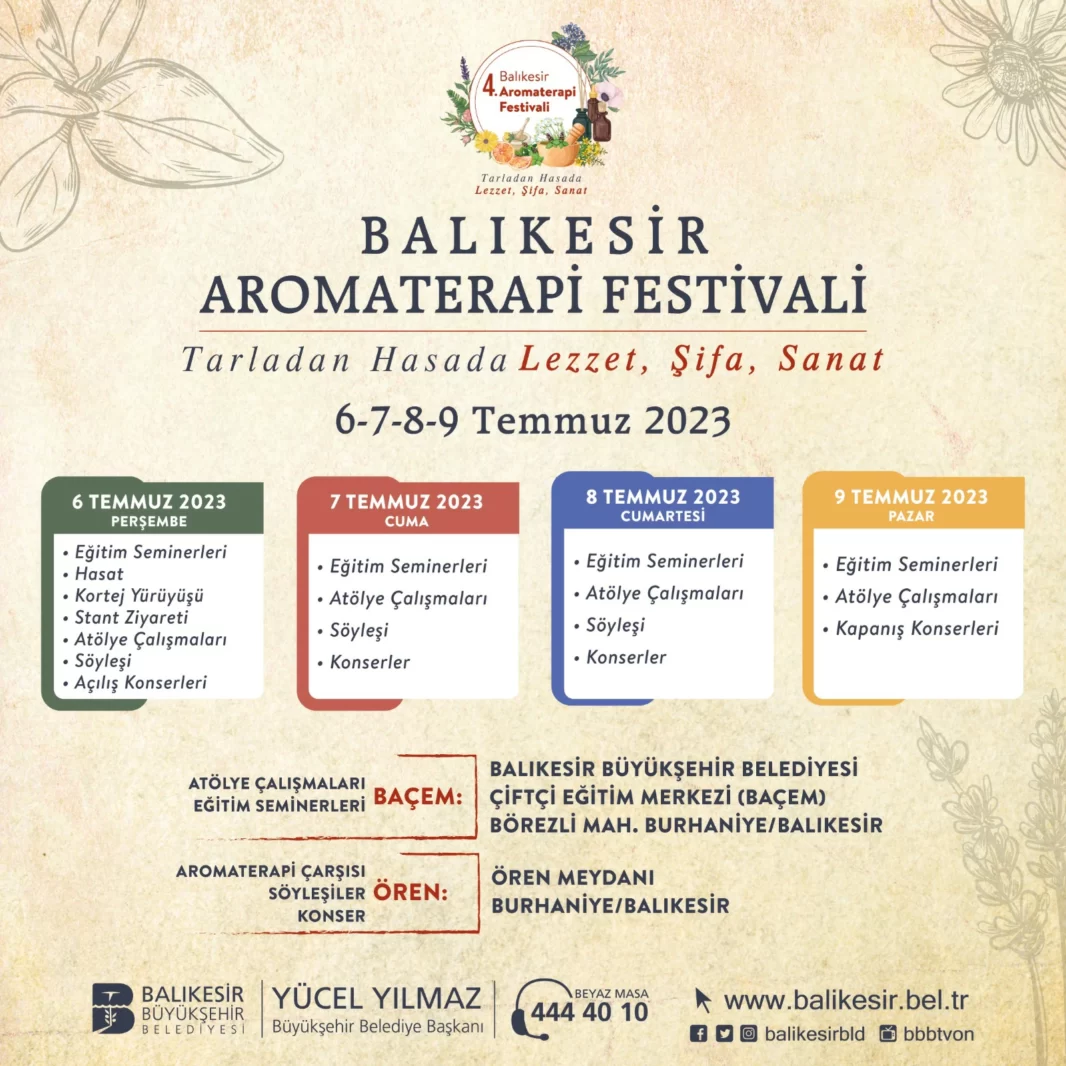 4. Balıkesir Aromaterapi Festivali

Tarladan Hasada
Lezzet, Şifa, Sanat

BALIKESİR
AROMATERAPİ FESTİVALİ

Tarladan Hasada Lezzet, Şifa, Sanat

6-7-8-9 Temmuz 2023

6 TEMMUZ 2023
PERŞEMBE

• Eğitim Seminerleri
• Hasat
• Kortej Yürüyüşü
• Stant Ziyareti
• Atölye Çalışmaları
• Söyleşi
• Açılış Konserleri

7 TEMMUZ 2023
CUMA

• Eğitim Seminerleri
• Atölye Çalışmaları
• Söyleşi
• Konserler

8 TEMMUZ 2023
CUMARTESİ

• Eğitim Seminerleri
• Atölye Çalışmaları
• Söyleşi
• Konserler

9 TEMMUZ 2023
PAZAR

• Eğitim Seminerleri
• Atölye Çalışmaları
• Kapanış Konserleri

ATÖLYE ÇALIŞMALARI
EĞİTİM SEMİNERLERİ
BAÇEM:
BALIKESİR BÜYÜKŞEHİR BELEDİYESİ
ÇİFTÇİ EĞİTİM MERKEZİ (BAÇEM)
BÖREZLİ MAH. BURHANİYE/BALIKESİR

AROMATERAPİ ÇARŞISI
SÖYLEŞİLER
KONSER
ÖREN:
ÖREN MEYDANI
BURHANİYE/BALIKESİR

BALIKESİR
BÜYÜKŞEHİR
BELEDİYESİ

YÜCEL YILMAZ
Büyükşehir Belediye Başkanı

BEYAZ MASA
444 40 10

www.balikesir.bel.tr
balikesirbld
bbbtvon